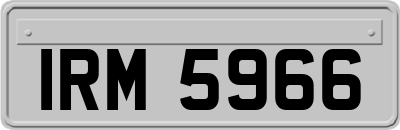 IRM 5966